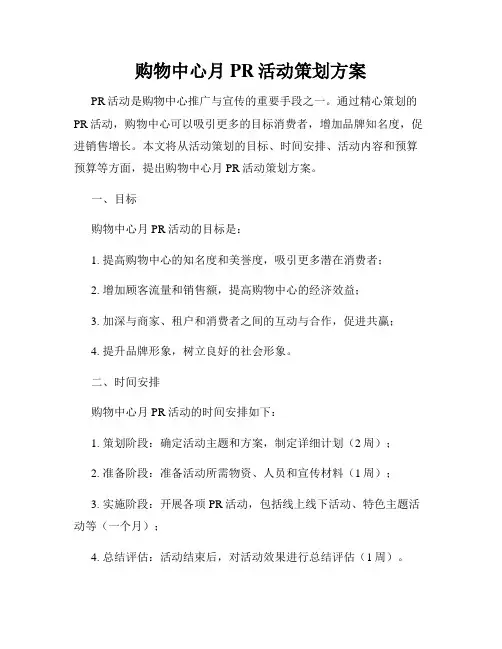 购物中心月 PR 活动策划方案

PR 活动是购物中心推广与宣传的重要手段之一。通过精心策划的 PR 活动，购物中心可以吸引更多的目标消费者，增加品牌知名度，促进销售增长。本文将从活动策划的目标、时间安排、活动内容和预算预算等方面，提出购物中心月 PR 活动策划方案。

一、目标

购物中心月 PR 活动的目标是：

1. 提高购物中心的知名度和美誉度，吸引更多潜在消费者；

2. 增加顾客流量和销售额，提高购物中心的经济效益；

3. 加深与商家、租户和消费者之间的互动与合作，促进共赢；

4. 提升品牌形象，树立良好的社会形象。

二、时间安排

购物中心月 PR 活动的时间安排如下：

1. 策划阶段：确定活动主题和方案，制定详细计划（2 周）；

2. 准备阶段：准备活动所需物资、人员和宣传材料（1 周）；

3. 实施阶段：开展各项 PR 活动，包括线上线下活动、特色主题活动等（一个月）；

4. 总结评估：活动结束后，对活动效果进行总结评估（1 周）。